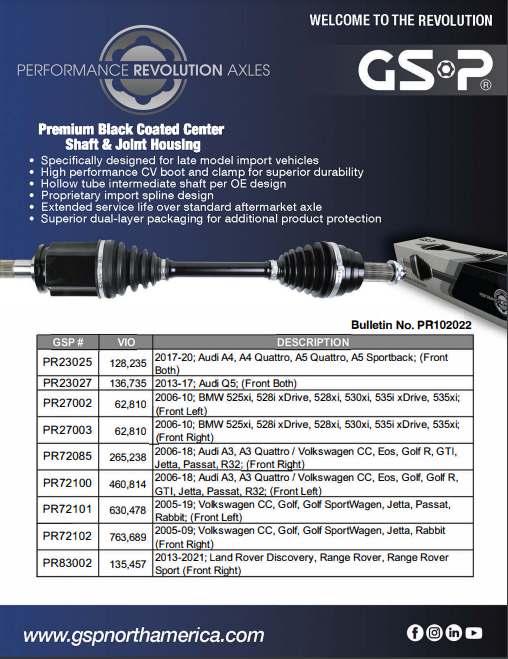 WELCOME TO THE REVOLUTION

PERFORMANCE REVOLUTION AXLES

GSP®

Premium Black Coated Center Shaft & Joint Housing

• Specifically designed for late model import vehicles
• High performance CV boot and clamp for superior durability
• Hollow tube intermediate shaft per OE design
• Proprietary import spline design
• Extended service life over standard aftermarket axle
• Superior dual-layer packaging for additional product protection

Bulletin No. PR102022

| GSP # | VIO | DESCRIPTION |
|---|---|---|
| PR23025 | 128,235 | 2017-20; Audi A4, A4 Quattro, A5 Quattro, A5 Sportback; (Front Both) |
| PR23027 | 136,735 | 2013-17; Audi Q5; (Front Both) |
| PR27002 | 62,810 | 2006-10; BMW 525xi, 528i xDrive, 528xi, 530xi, 535i xDrive, 535xi; (Front Left) |
| PR27003 | 62,810 | 2006-10; BMW 525xi, 528i xDrive, 528xi, 530xi, 535i xDrive, 535xi; (Front Right) |
| PR72085 | 265,238 | 2006-18; Audi A3, A3 Quattro / Volkswagen CC, Eos, Golf R, GTI, Jetta, Passat, R32; (Front Right) |
| PR72100 | 460,814 | 2006-18; Audi A3, A3 Quattro / Volkswagen CC, Eos, Golf, Golf R, GTI, Jetta, Passat, R32; (Front Left) |
| PR72101 | 630,478 | 2005-19; Volkswagen CC, Golf, Golf SportWagen, Jetta, Passat, Rabbit; (Front Left) |
| PR72102 | 763,689 | 2005-09; Volkswagen CC, Golf, Golf SportWagen, Jetta, Rabbit (Front Right) |
| PR83002 | 135,457 | 2013-2021; Land Rover Discovery, Range Rover, Range Rover Sport (Front Right) |

www.gspnorthamerica.com